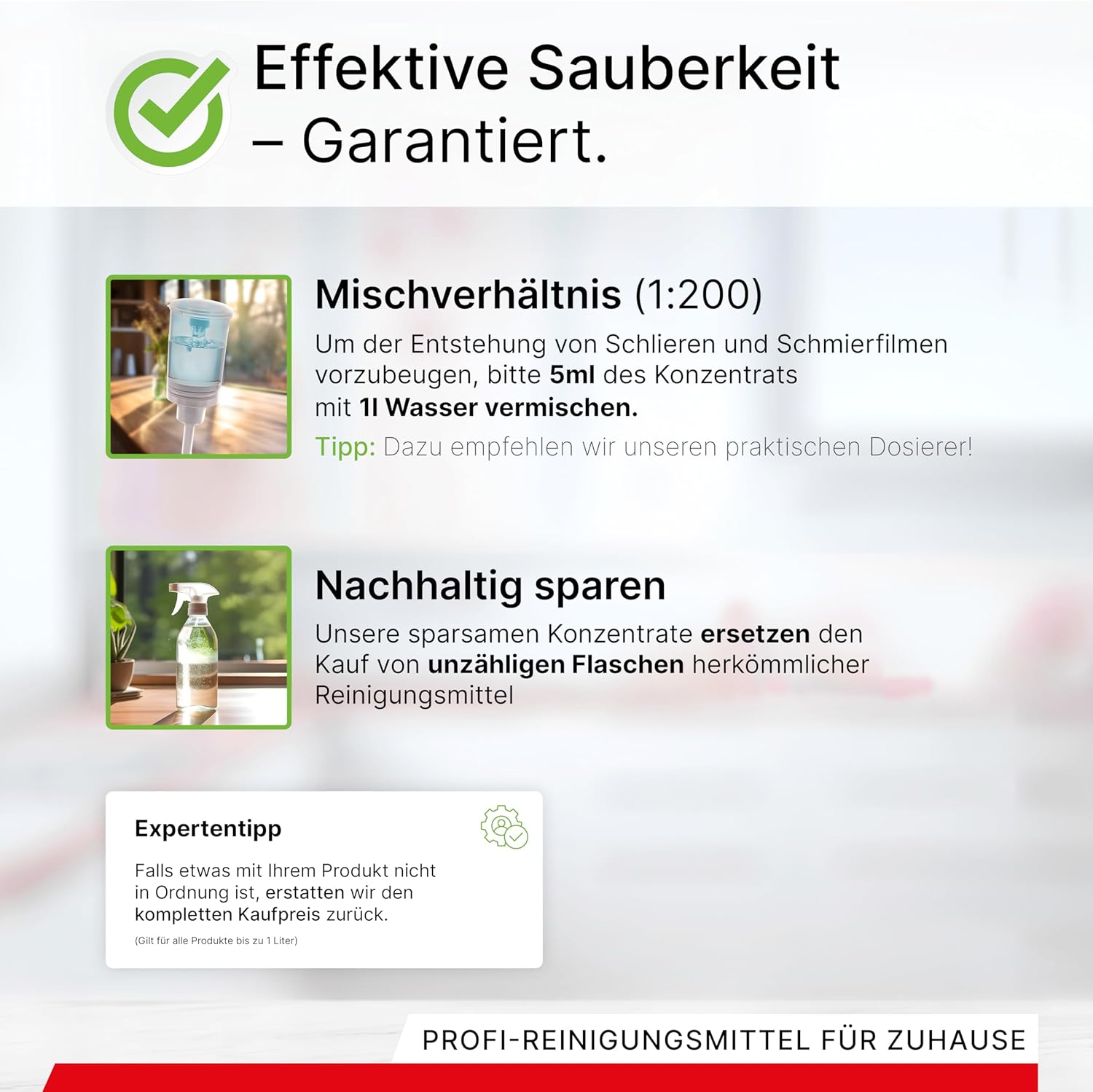 Effektive Sauberkeit – Garantiert.

Mischverhältnis (1:200)

Um der Entstehung von Schlieren und Schmierfilmen vorzubeugen, bitte 5ml des Konzentrats mit 1l Wasser vermischen.

Tipp: Dazu empfehlen wir unseren praktischen Dosierer!

Nachhaltig sparen

Unsere sparsamen Konzentrate ersetzen den Kauf von unzähligen Flaschen herkömmlicher Reinigungsmittel

Expertentipp

Falls etwas mit Ihrem Produkt nicht in Ordnung ist, erstatten wir den kompletten Kaufpreis zurück.

(Gilt für alle Produkte bis zu 1 Liter)

PROFI-REINIGUNGSMITTEL FÜR ZUHAUSE